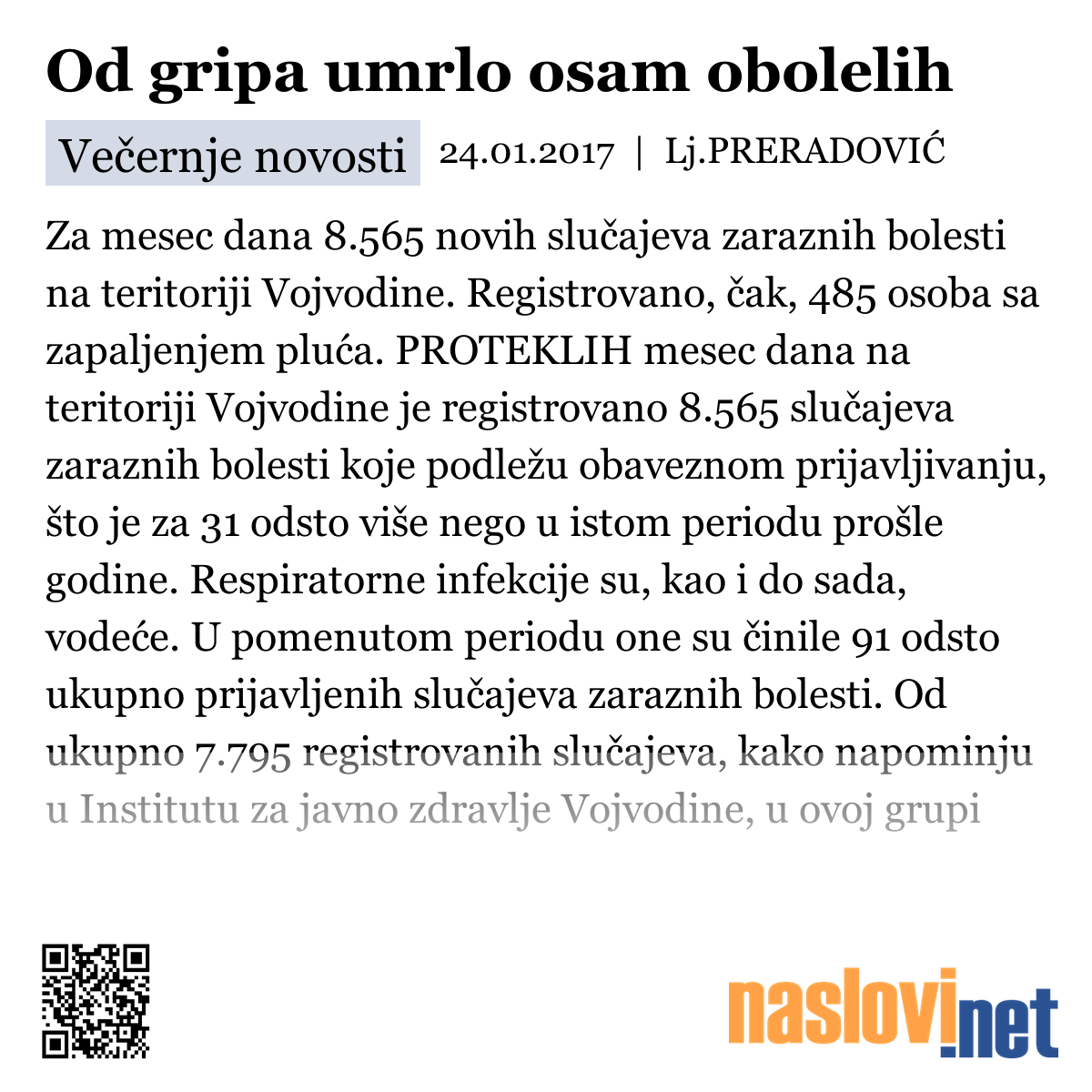 Od gripa umrlo osam obolelih

Večernje novosti 24.01.2017 | Lj.PRERADOVIĆ

Za mesec dana 8.565 novih slučajeva zaraznih bolesti na teritoriji Vojvodine. Registrovano, čak, 485 osoba sa zapaljenjem pluća. PROTEKLIH mesec dana na teritoriji Vojvodine je registrovano 8.565 slučajeva zaraznih bolesti koje podležu obaveznom prijavljivanju, što je za 31 odsto više nego u istom periodu prošle godine. Respiratorne infekcije su, kao i do sada, vodeće. U pomenutom periodu one su činile 91 odsto ukupno prijavljenih slučajeva zaraznih bolesti. Od ukupno 7.795 registrovanih slučajeva, kako napominju u Institutu za javno zdravlje Vojvodine, u ovoj grupi

naslovi.net